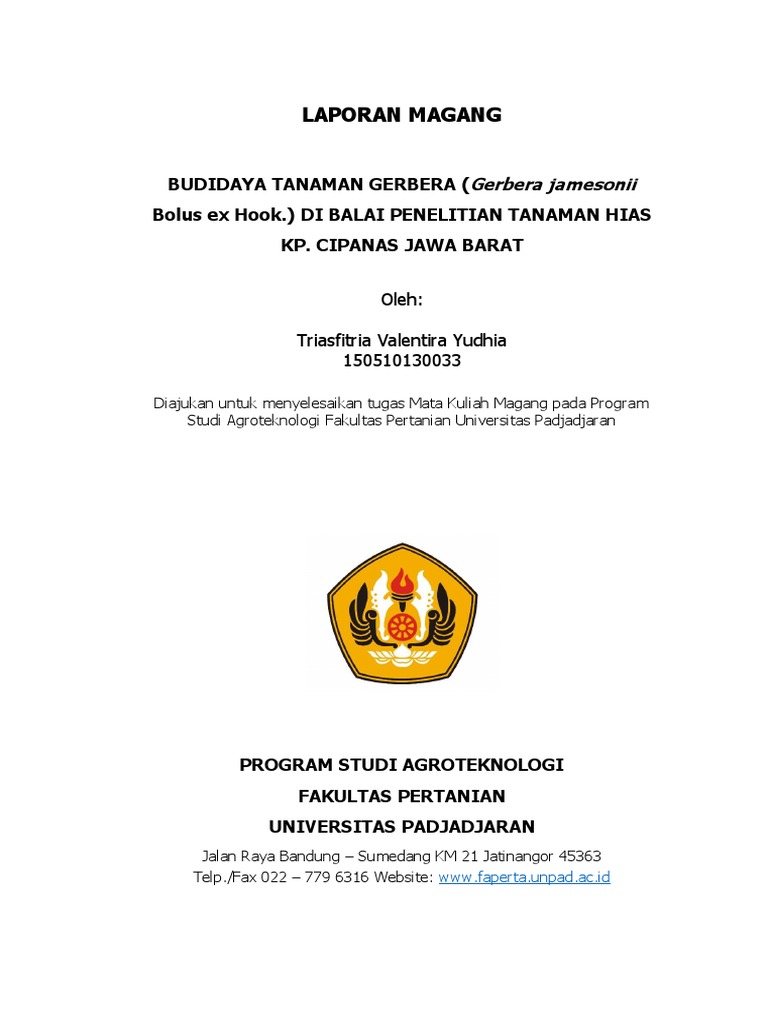 LAPORAN MAGANG

BUDIDAYA TANAMAN GERBERA (Gerbera jamesonii Bolus ex Hook.) DI BALAI PENELITIAN TANAMAN HIAS KP. CIPANAS JAWA BARAT

Oleh:

Triasfitria Valentira Yudhia
150510130033

Diajukan untuk menyelesaikan tugas Mata Kuliah Magang pada Program Studi Agroteknologi Fakultas Pertanian Universitas Padjadjaran

PROGRAM STUDI AGROTEKNOLOGI
FAKULTAS PERTANIAN
UNIVERSITAS PADJADJARAN
Jalan Raya Bandung – Sumedang KM 21 Jatinangor 45363
Telp./Fax 022 – 779 6316 Website: www.faperta.unpad.ac.id